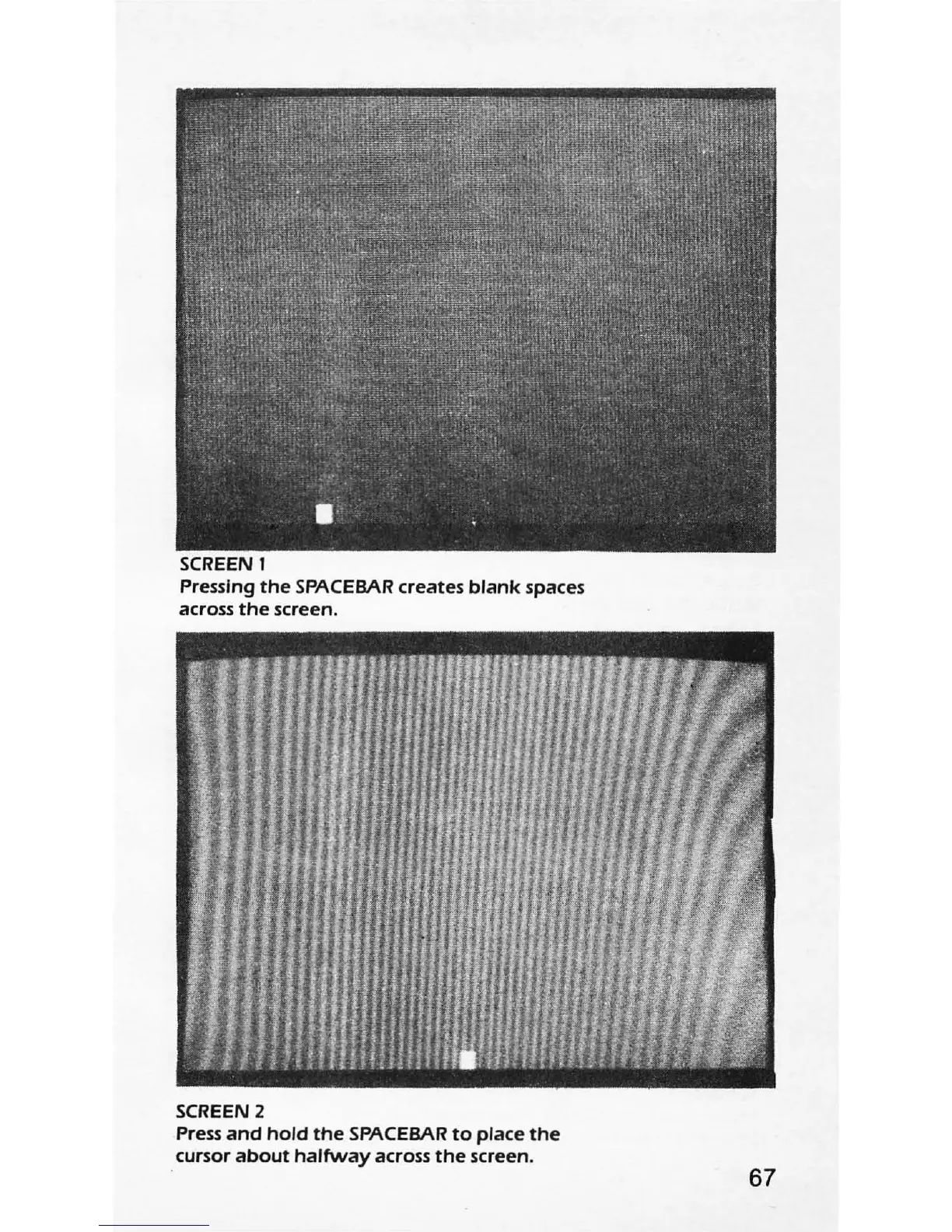 SCREEN 1
Pressing the SPACEBAR creates blank spaces across the screen.

SCREEN 2
Press and hold the SPACEBAR to place the cursor about halfway across the screen.

67